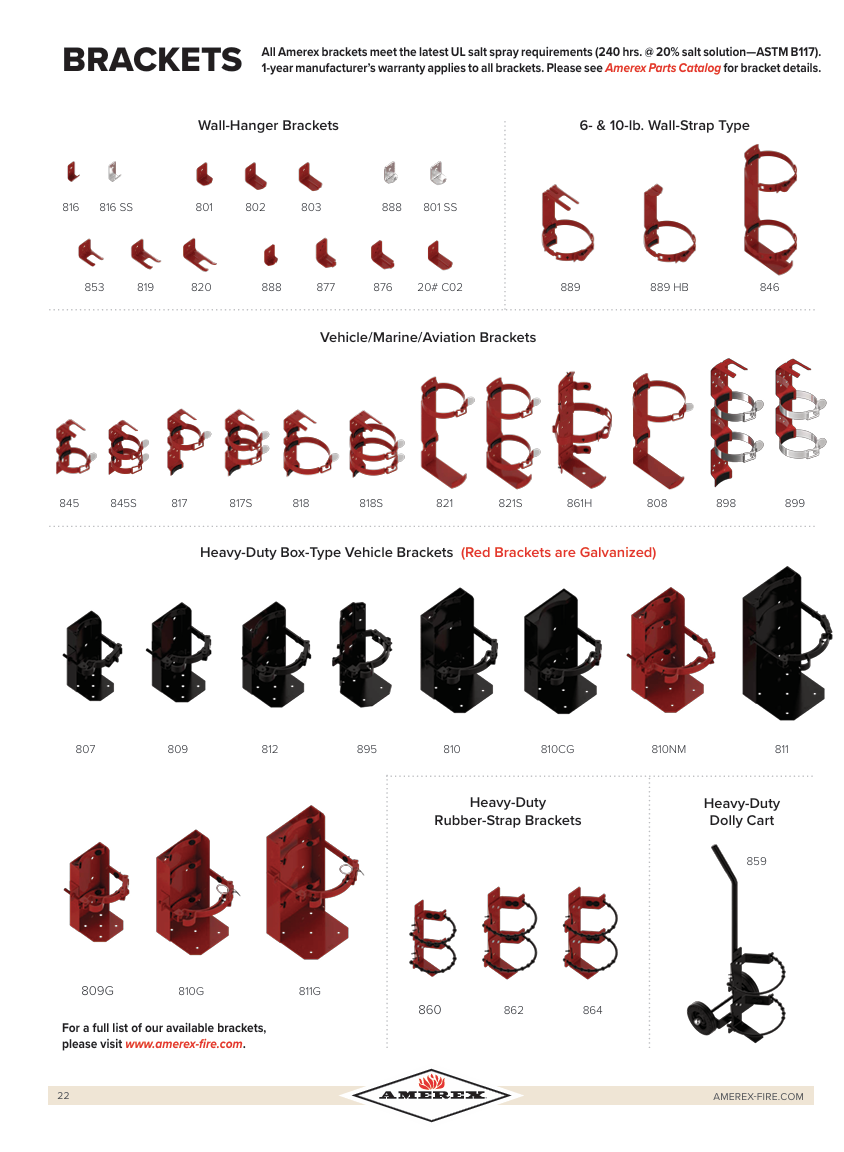 BRACKETS

All Amerex brackets meet the latest UL salt spray requirements (240 hrs. @ 20% salt solution—ASTM B117). 1-year manufacturer's warranty applies to all brackets. Please see Amerex Parts Catalog for bracket details.

Wall-Hanger Brackets

816 816 SS 801 802 803 888 801 SS

853 819 820 888 877 876 20# C02

6- & 10-lb. Wall-Strap Type

889 889 HB 846

Vehicle/Marine/Aviation Brackets

845 845S 817 817S 818 818S 821 821S 861H 808 898 899

Heavy-Duty Box-Type Vehicle Brackets (Red Brackets are Galvanized)

807 809 812 895 810 810CG 810NM 811

809G 810G 811G

For a full list of our available brackets, please visit www.amerex-fire.com.

Heavy-Duty Rubber-Strap Brackets

860 862 864

Heavy-Duty Dolly Cart

859

22

AMEREX

AMEREX-FIRE.COM